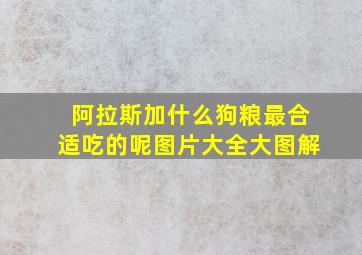 阿拉斯加什么狗粮最合适吃的呢图片大全大图解